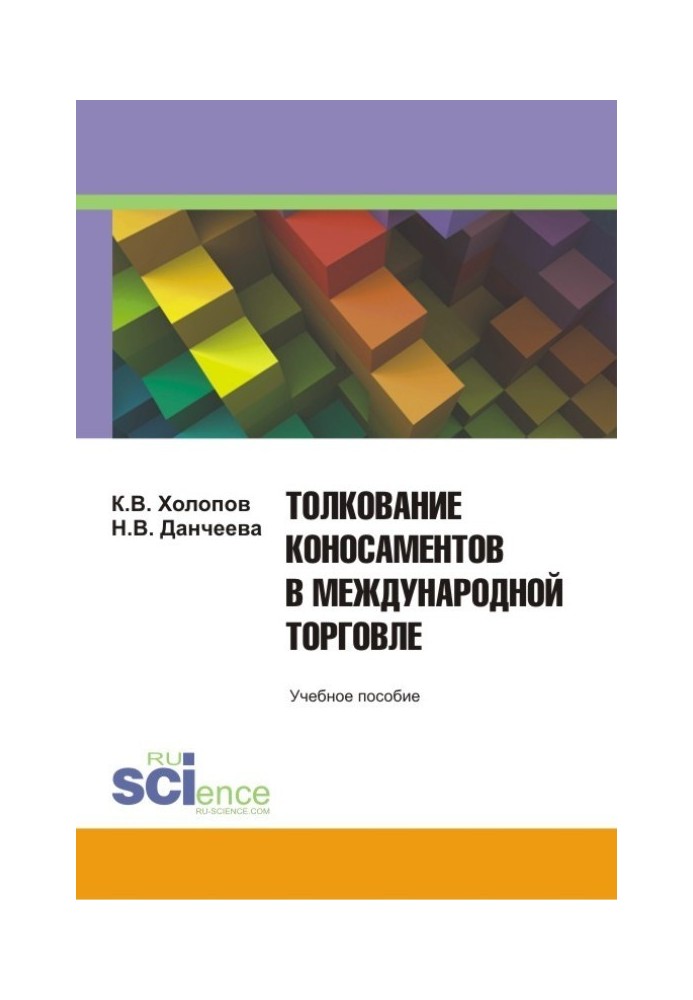 К.В. Холопов
Н.В. Данчеева

ТОЛКОВАНИЕ КОНОСАМЕНТОВ В МЕЖДУНАРОДНОЙ ТОРГОВЛЕ

Учебное пособие

RU
SCIence
RU-SCIENCE.COM